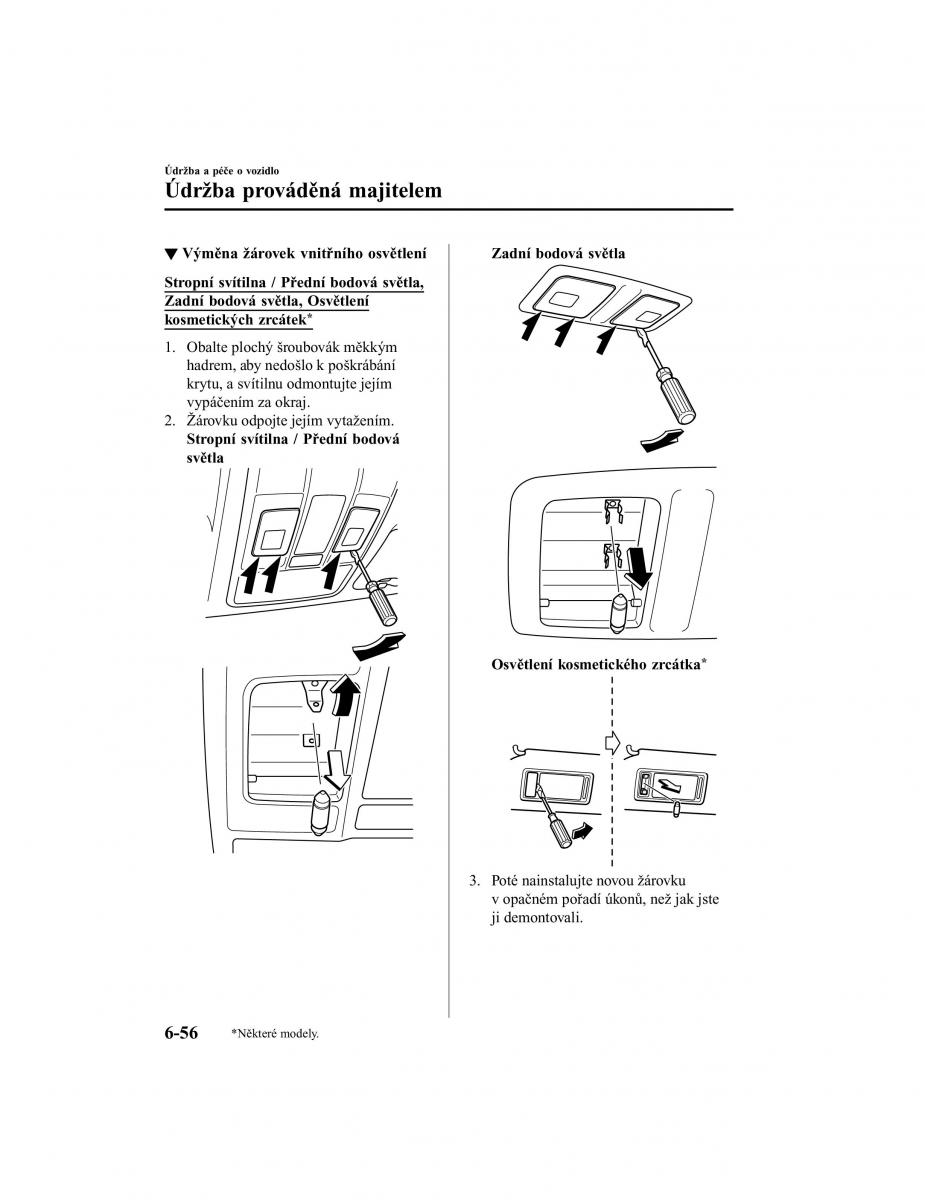 Údržba a péče o vozidlo

Údržba prováděná majitelem

▼ Výměna žárovek vnitřního osvětlení

Stropní svítilna / Přední bodová světla, Zadní bodová světla, Osvětlení kosmetických zrcátek*

1. Obalte plochý šroubovák měkkým hadrem, aby nedošlo k poškrábání krytu, a svítilnu odmontujte jejím vypáčením za okraj.
2. Žárovku odpojte jejím vytažením.
Stropní svítilna / Přední bodová světla

Zadní bodová světla

Osvětlení kosmetického zrcátka*

3. Poté nainstalujte novou žárovku v opačném pořadí úkonů, než jak jste ji demontovali.

6-56

*Některé modely.